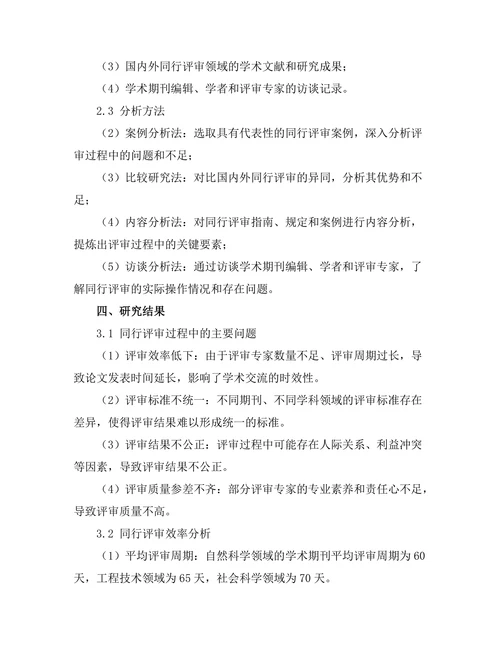 （3）国内外同行评审领域的学术文献和研究成果；

（4）学术期刊编辑、学者和评审专家的访谈记录。

2.3 分析方法

（2）案例分析法：选取具有代表性的同行评审案例，深入分析评审过程中的问题和不足；

（3）比较研究法：对比国内外同行评审的异同，分析其优势和不足；

（4）内容分析法：对同行评审指南、规定和案例进行内容分析，提炼出评审过程中的关键要素；

（5）访谈分析法：通过访谈学术期刊编辑、学者和评审专家，了解同行评审的实际操作情况和存在问题。

四、研究结果

3.1 同行评审过程中的主要问题

（1）评审效率低下：由于评审专家数量不足、评审周期过长，导致论文发表时间延长，影响了学术交流的时效性。

（2）评审标准不统一：不同期刊、不同学科领域的评审标准存在差异，使得评审结果难以形成统一的标准。

（3）评审结果不公正：评审过程中可能存在人际关系、利益冲突等因素，导致评审结果不公正。

（4）评审质量参差不齐：部分评审专家的专业素养和责任心不足，导致评审质量不高。

3.2 同行评审效率分析

（1）平均评审周期：自然科学领域的学术期刊平均评审周期为60天，工程技术领域为65天，社会科学领域为70天。